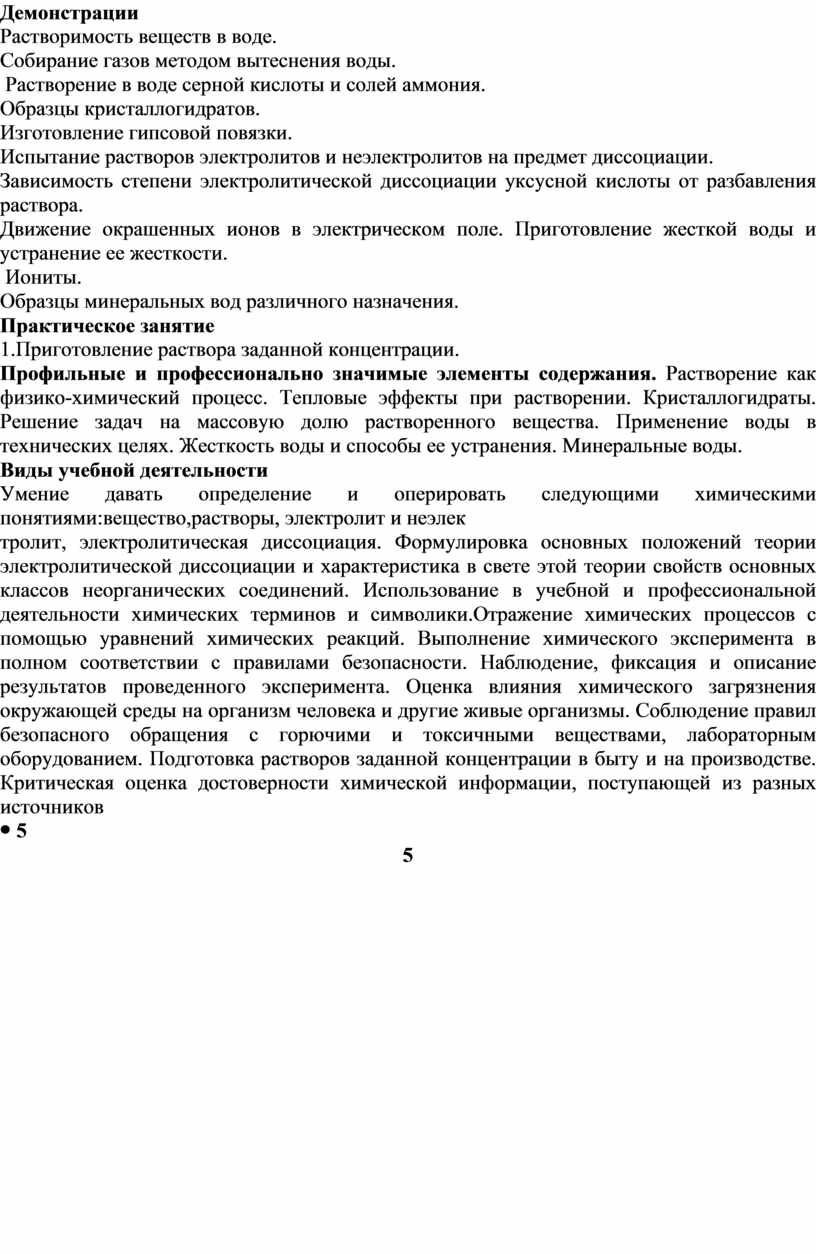 **Демонстрации**
Растворимость веществ в воде.
Собирание газов методом вытеснения воды.
Растворение в воде серной кислоты и солей аммония.
Образцы кристаллогидратов.
Изготовление гипсовой повязки.
Испытание растворов электролитов и неэлектролитов на предмет диссоциации.
Зависимость степени электролитической диссоциации уксусной кислоты от разбавления раствора.
Движение окрашенных ионов в электрическом поле. Приготовление жесткой воды и устранение ее жесткости.
Иониты.
Образцы минеральных вод различного назначения.
**Практическое занятие**
1.Приготовление раствора заданной концентрации.
**Профильные и профессионально значимые элементы содержания.** Растворение как физико-химический процесс. Тепловые эффекты при растворении. Кристаллогидраты. Решение задач на массовую долю растворенного вещества. Применение воды в технических целях. Жесткость воды и способы ее устранения. Минеральные воды.
**Виды учебной деятельности**
Умение давать определение и оперировать следующими химическими понятиями:вещество,растворы, электролит и неэлек
тролит, электролитическая диссоциация. Формулировка основных положений теории электролитической диссоциации и характеристика в свете этой теории свойств основных классов неорганических соединений. Использование в учебной и профессиональной деятельности химических терминов и символики.Отражение химических процессов с помощью уравнений химических реакций. Выполнение химического эксперимента в полном соответствии с правилами безопасности. Наблюдение, фиксация и описание результатов проведенного эксперимента. Оценка влияния химического загрязнения окружающей среды на организм человека и другие живые организмы. Соблюдение правил безопасного обращения с горючими и токсичными веществами, лабораторным оборудованием. Подготовка растворов заданной концентрации в быту и на производстве. Критическая оценка достоверности химической информации, поступающей из разных источников
• 5

5